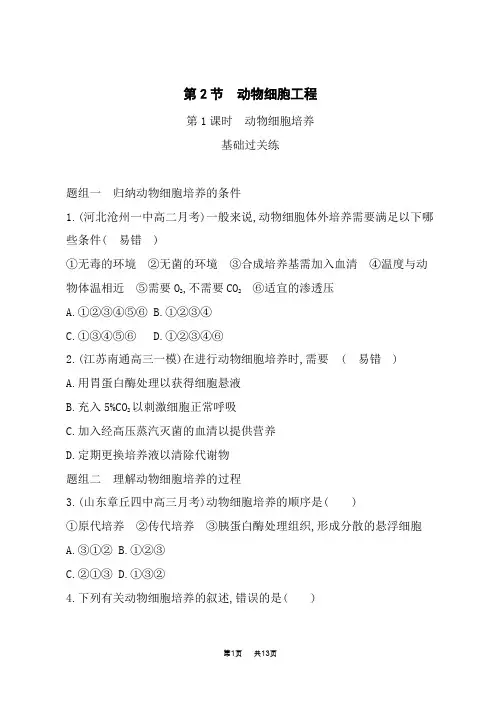 第 2 节　动物细胞工程

第 1 课时　动物细胞培养

基础过关练

题组一　归纳动物细胞培养的条件

1.(河北沧州一中高二月考)一般来说,动物细胞体外培养需要满足以下哪些条件(　易错　)

①无毒的环境　②无菌的环境　③合成培养基需加入血清　④温度与动物体温相近　⑤需要 $O_2$,不需要 $CO_2$　⑥适宜的渗透压

A.①②③④⑤⑥　B.①②③④

C.①③④⑤⑥　D.①②③④⑥

2.(江苏南通高三一模)在进行动物细胞培养时,需要　(　易错　)

A.用胃蛋白酶处理以获得细胞悬液

B.充入 5%$CO_2$ 以刺激细胞正常呼吸

C.加入经高压蒸汽灭菌的血清以提供营养

D.定期更换培养液以清除代谢物

题组二　理解动物细胞培养的过程

3.(山东章丘四中高三月考)动物细胞培养的顺序是(　　)

①原代培养　②传代培养　③胰蛋白酶处理组织,形成分散的悬浮细胞

A.③①②　B.①②③

C.②①③　D.①③②

4.下列有关动物细胞培养的叙述,错误的是(　　)

第1页　共13页